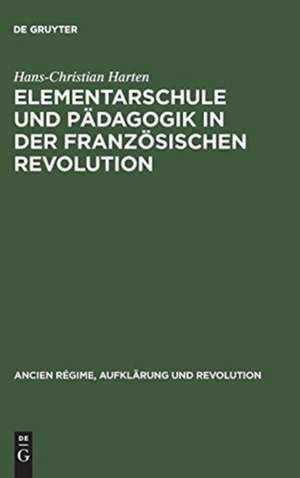 DE GRUYTER

Hans-Christian Harten

ELEMENTARSCHULE UND PÄDAGOGIK IN DER FRANZÖSISCHEN REVOLUTION

ANCIEN RÉGIME, AUFKLÄRUNG UND REVOLUTION

DE G